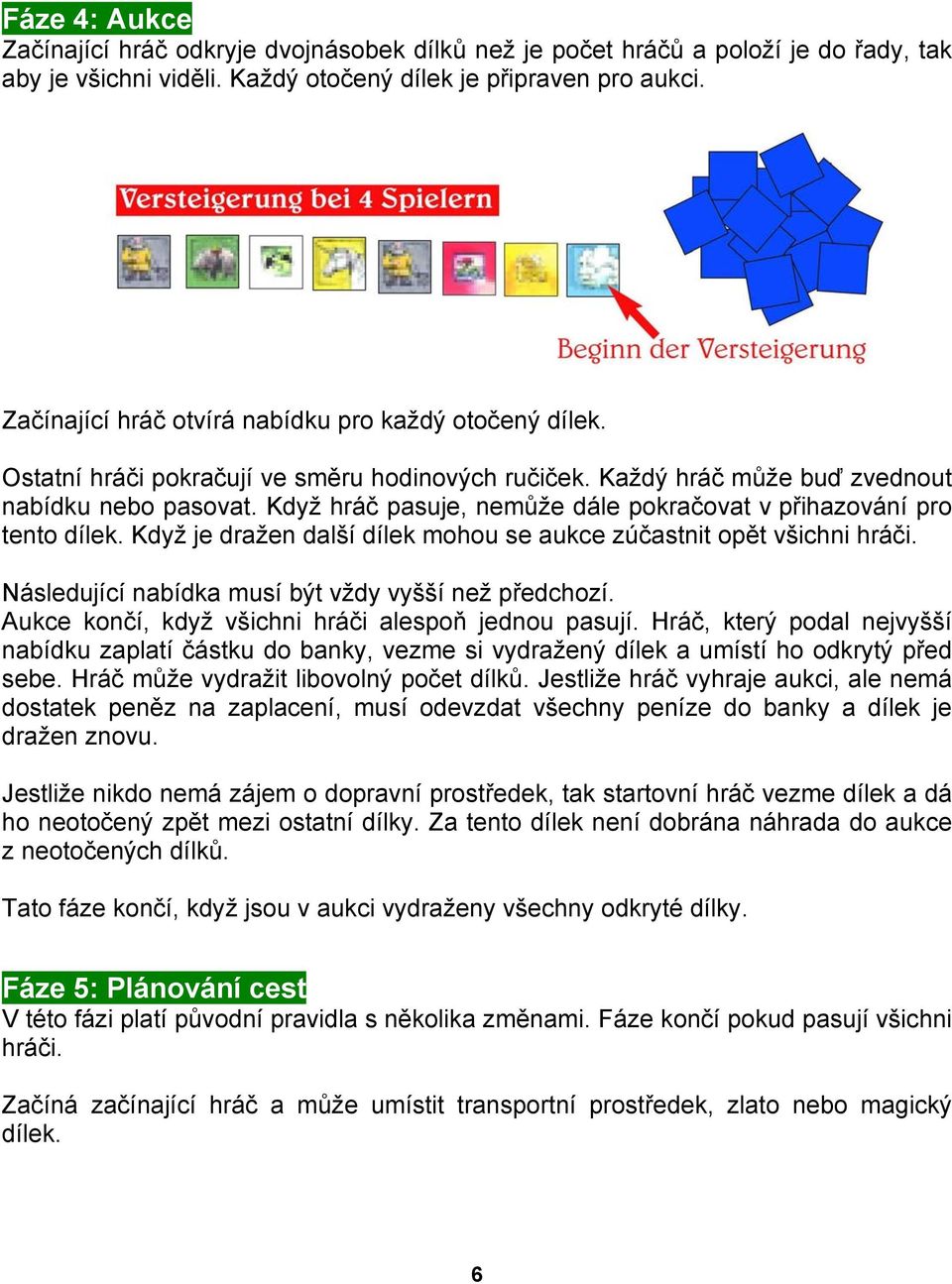 Fáze 4: Aukce
Začínající hráč odkryje dvojnásobek dílků než je počet hráčů a položí je do řady, tak aby je všichni viděli. Každý otočený dílek je připraven pro aukci.

Versteigerung bei 4 Spielern

Beginn der Versteigerung

Začínající hráč otvírá nabídku pro každý otočený dílek.

Ostatní hráči pokračují ve směru hodinových ručiček. Každý hráč může buď zvednout nabídku nebo pasovat. Když hráč pasuje, nemůže dále pokračovat v přihazování pro tento dílek. Když je dražen další dílek mohou se aukce zúčastnit opět všichni hráči.

Následující nabídka musí být vždy vyšší než předchozí.
Aukce končí, když všichni hráči alespoň jednou pasují. Hráč, který podal nejvyšší nabídku zaplatí částku do banky, vezme si vydražený dílek a umístí ho odkrytý před sebe. Hráč může vydražit libovolný počet dílků. Jestliže hráč vyhraje aukci, ale nemá dostatek peněz na zaplacení, musí odevzdat všechny peníze do banky a dílek je dražen znovu.

Jestliže nikdo nemá zájem o dopravní prostředek, tak startovní hráč vezme dílek a dá ho neotočený zpět mezi ostatní dílky. Za tento dílek není dobrána náhrada do aukce z neotočených dílků.

Tato fáze končí, když jsou v aukci vydraženy všechny odkryté dílky.

Fáze 5: Plánování cest
V této fázi platí původní pravidla s několika změnami. Fáze končí pokud pasují všichni hráči.

Začíná začínající hráč a může umístit transportní prostředek, zlato nebo magický dílek.

6